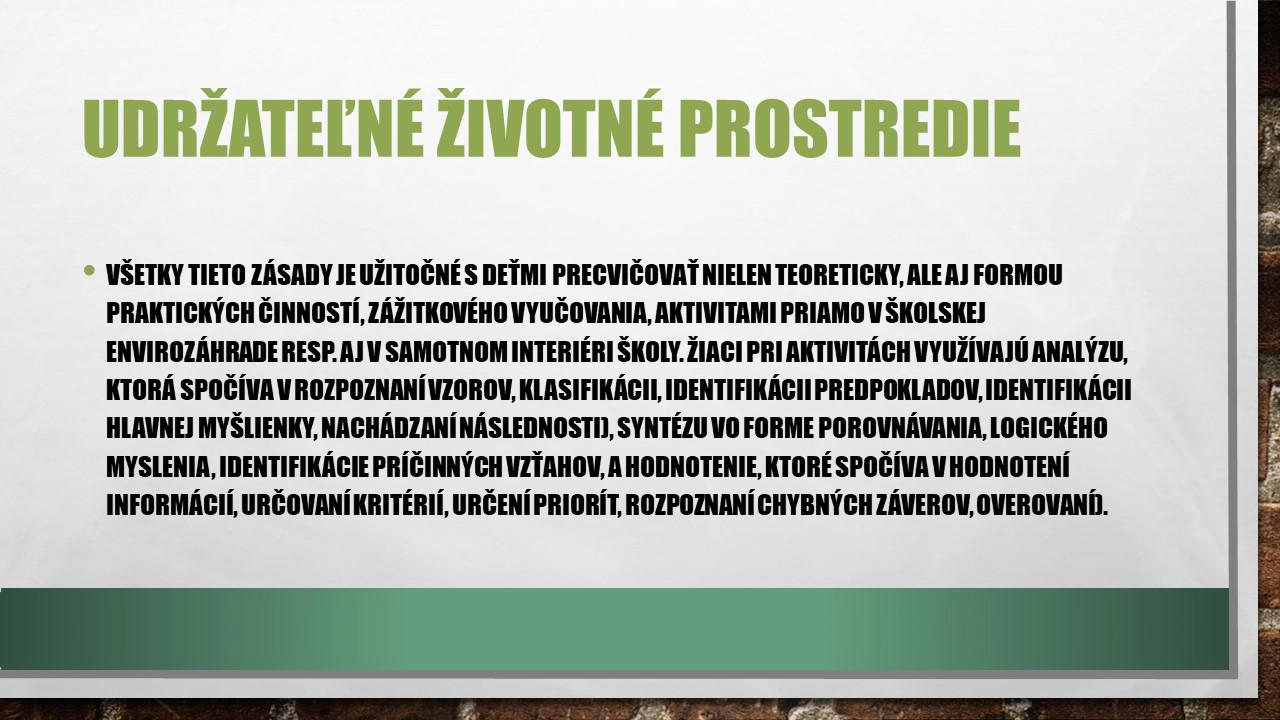 UDRŽATEĽNÉ ŽIVOTNÉ PROSTREDIE

• VŠETKY TIETO ZÁSADY JE UŽITOČNÉ S DEŤMI PRECVIČOVAŤ NIELEN TEORETICKY, ALE AJ FORMOU PRAKTICKÝCH ČINNOSTÍ, ZÁŽITKOVÉHO VYUČOVANIA, AKTIVITAMI PRIAMO V ŠKOLSKEJ ENVIROZÁHRADE RESP. AJ V SAMOTNOM INTERIÉRI ŠKOLY. ŽIACI PRI AKTIVITÁCH VYUŽÍVAJÚ ANALÝZU, KTORÁ SPOČÍVA V ROZPOZNANÍ VZOROV, KLASIFIKÁCII, IDENTIFIKÁCII PREDPOKLADOV, IDENTIFIKÁCII HLAVNEJ MYŠLIENKY, NACHÁDZANÍ NÁSLEDNOSTI), SYNTÉZU VO FORME POROVNÁVANIA, LOGICKÉHO MYSLENIA, IDENTIFIKÁCIE PRÍČINNÝCH VZŤAHOV, A HODNOTENIE, KTORÉ SPOČÍVA V HODNOTENÍ INFORMÁCIÍ, URČOVANÍ KRITÉRIÍ, URČENÍ PRIORÍT, ROZPOZNANÍ CHYBNÝCH ZÁVEROV, OVEROVANÍ).